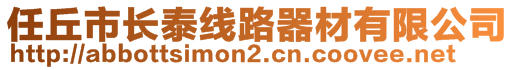 任丘市长泰线路器材有限公司
http://abbottsimon2.cn.coovee.net